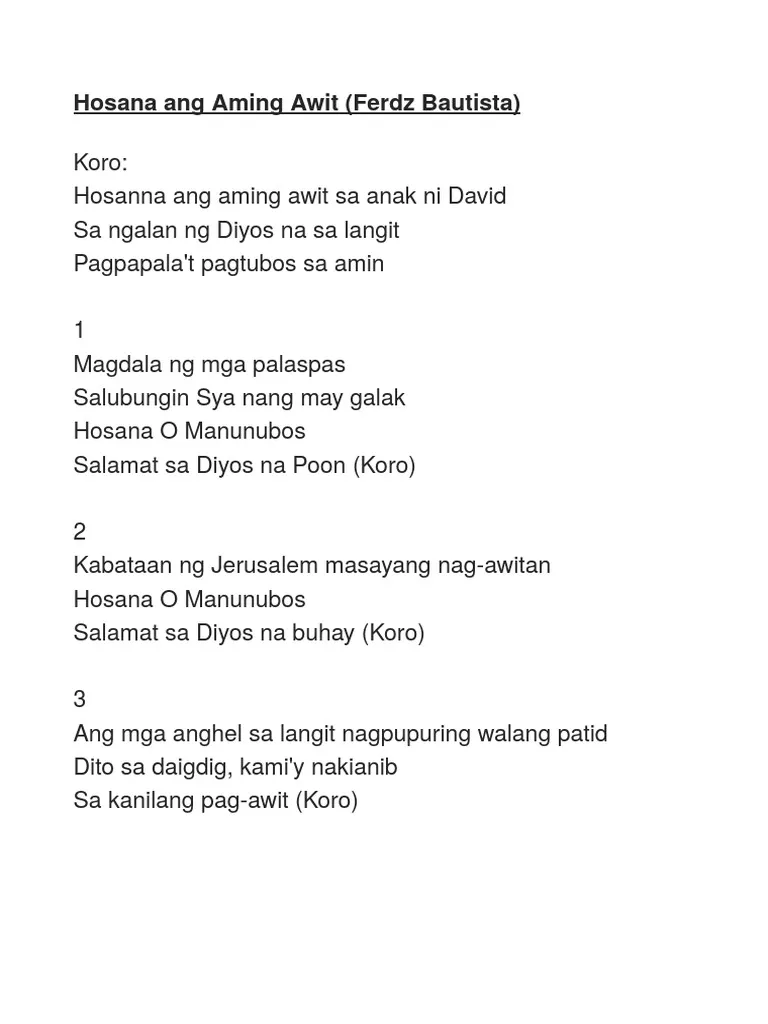 Hosana ang Aming Awit (Ferdz Bautista)

Koro:
Hosanna ang aming awit sa anak ni David
Sa ngalan ng Diyos na sa langit
Pagpapala't pagtubos sa amin

1
Magdala ng mga palaspas
Salubungin Sya nang may galak
Hosana O Manunubos
Salamat sa Diyos na Poon (Koro)

2
Kabataan ng Jerusalem masayang nag-awitan
Hosana O Manunubos
Salamat sa Diyos na buhay (Koro)

3
Ang mga anghel sa langit nagpupuring walang patid
Dito sa daigdig, kami'y nakianib
Sa kanilang pag-awit (Koro)